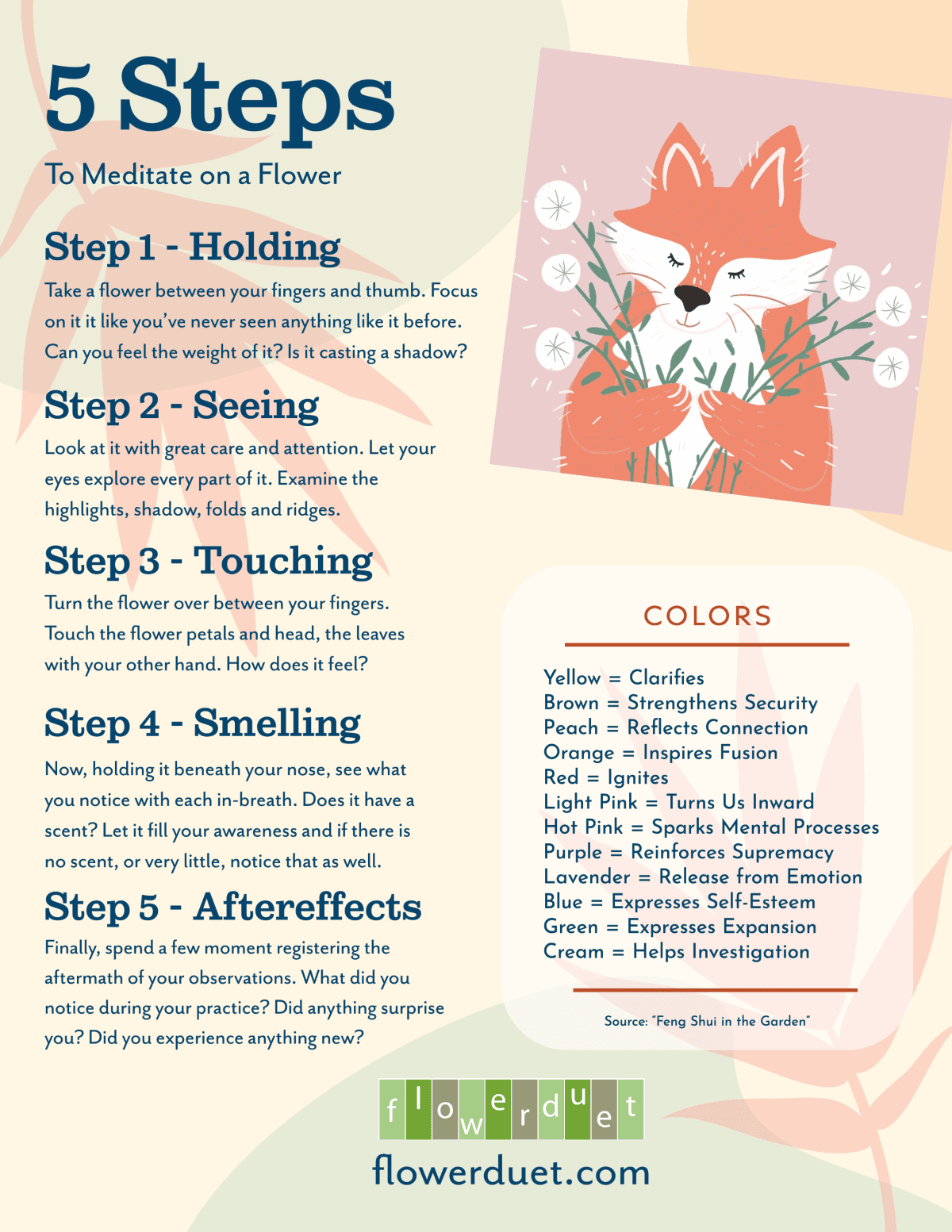 5 Steps

To Meditate on a Flower

Step 1 - Holding

Take a flower between your fingers and thumb. Focus on it it like you've never seen anything like it before. Can you feel the weight of it? Is it casting a shadow?

Step 2 - Seeing

Look at it with great care and attention. Let your eyes explore every part of it. Examine the highlights, shadow, folds and ridges.

Step 3 - Touching

Turn the flower over between your fingers. Touch the flower petals and head, the leaves with your other hand. How does it feel?

Step 4 - Smelling

Now, holding it beneath your nose, see what you notice with each in-breath. Does it have a scent? Let it fill your awareness and if there is no scent, or very little, notice that as well.

Step 5 - Aftereffects

Finally, spend a few moment registering the aftermath of your observations. What did you notice during your practice? Did anything surprise you? Did you experience anything new?

COLORS

Yellow = Clarifies
Brown = Strengthens Security
Peach = Reflects Connection
Orange = Inspires Fusion
Red = Ignites
Light Pink = Turns Us Inward
Hot Pink = Sparks Mental Processes
Purple = Reinforces Supremacy
Lavender = Release from Emotion
Blue = Expresses Self-Esteem
Green = Expresses Expansion
Cream = Helps Investigation

Source: "Feng Shui in the Garden"

flowerduet

flowerduet.com